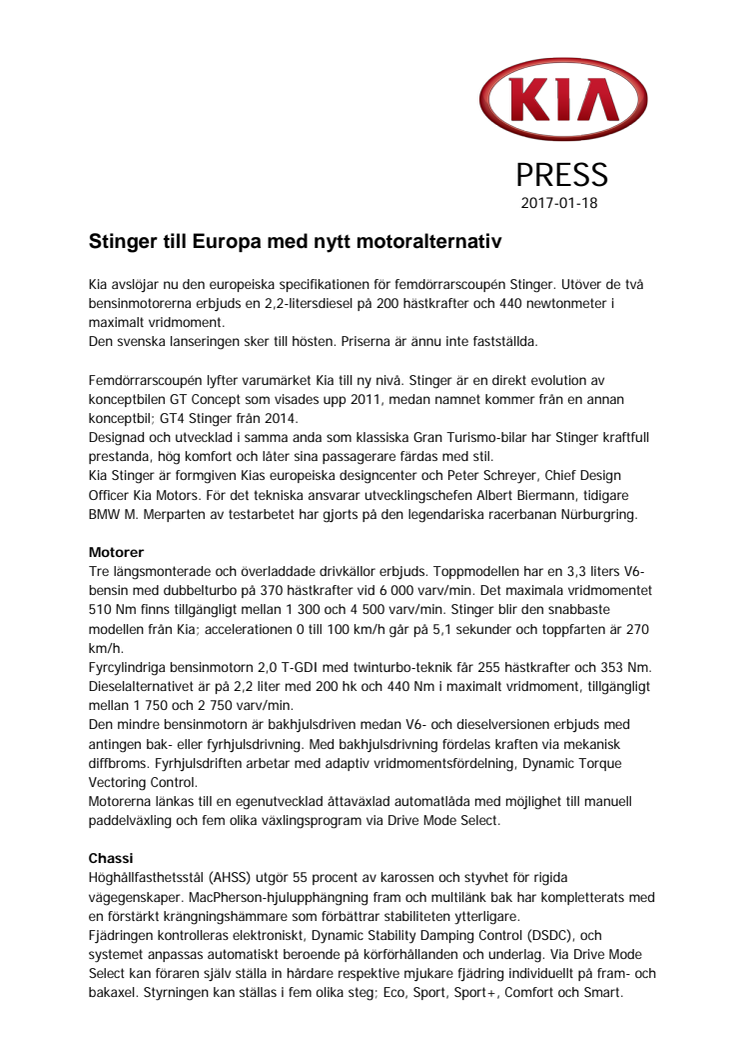 KIA

PRESS
2017-01-18

Stinger till Europa med nytt motoralternativ

Kia avslöjar nu den europeiska specifikationen för femdörrarscoupén Stinger. Utöver de två bensinmotorerna erbjuds en 2,2-litersdiesel på 200 hästkrafter och 440 newtonmeter i maximalt vridmoment.
Den svenska lanseringen sker till hösten. Priserna är ännu inte fastställda.

Femdörrarscoupén lyfter varumärket Kia till ny nivå. Stinger är en direkt evolution av konceptbilen GT Concept som visades upp 2011, medan namnet kommer från en annan konceptbil; GT4 Stinger från 2014.
Designad och utvecklad i samma anda som klassiska Gran Turismo-bilar har Stinger kraftfull prestanda, hög komfort och låter sina passagerare färdas med stil.
Kia Stinger är formgiven Kias europeiska designcenter och Peter Schreyer, Chief Design Officer Kia Motors. För det tekniska ansvarar utvecklingschefen Albert Biermann, tidigare BMW M. Merparten av testarbetet har gjorts på den legendariska racerbanan Nürburgring.

Motorer
Tre längsmonterade och överladdade drivkällor erbjuds. Toppmodellen har en 3,3 liters V6-bensin med dubbelturbo på 370 hästkrafter vid 6 000 varv/min. Det maximala vridmomentet 510 Nm finns tillgängligt mellan 1 300 och 4 500 varv/min. Stinger blir den snabbaste modellen från Kia; accelerationen 0 till 100 km/h går på 5,1 sekunder och toppfarten är 270 km/h.
Fyrcylindriga bensinmotorn 2,0 T-GDI med twinturbo-teknik får 255 hästkrafter och 353 Nm. Dieselalternativet är på 2,2 liter med 200 hk och 440 Nm i maximalt vridmoment, tillgängligt mellan 1 750 och 2 750 varv/min.
Den mindre bensinmotorn är bakhjulsdriven medan V6- och dieselversionen erbjuds med antingen bak- eller fyrhjulsdrivning. Med bakhjulsdrivning fördelas kraften via mekanisk diffbroms. Fyrhjulsdriften arbetar med adaptiv vridmomentsfördelning, Dynamic Torque Vectoring Control.
Motorerna länkas till en egenutvecklad åttaväxlad automatlåda med möjlighet till manuell paddelväxling och fem olika växlingsprogram via Drive Mode Select.

Chassi
Höghållfasthetsstål (AHSS) utgör 55 procent av karossen och styvhet för rigida vägegenskaper. MacPherson-hjulupphängning fram och multilänk bak har kompletterats med en förstärkt krängningshämmare som förbättrar stabiliteten ytterligare.
Fjädringen kontrolleras elektroniskt, Dynamic Stability Damping Control (DSDC), och systemet anpassas automatiskt beroende på körförhållanden och underlag. Via Drive Mode Select kan föraren själv ställa in hårdare respektive mjukare fjädring individuellt på fram- och bakaxel. Styrningen kan ställas i fem olika steg; Eco, Sport, Sport+, Comfort och Smart.